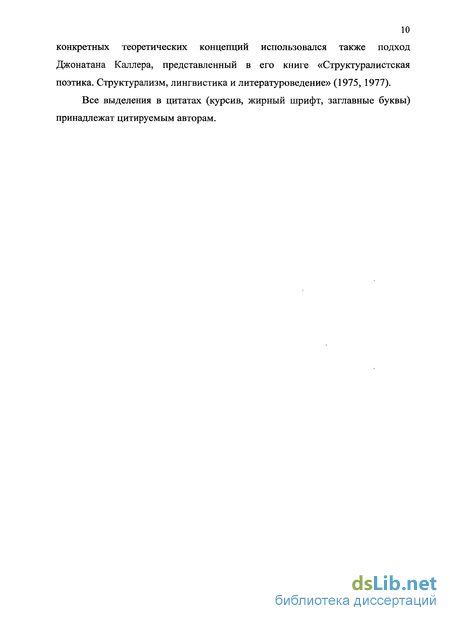 10

конкретных теоретических концепций использовался также подход Джонатана Каллера, представленный в его книге «Структуралистская поэтика. Структурализм, лингвистика и литературоведение» (1975, 1977).

Все выделения в цитатах (курсив, жирный шрифт, заглавные буквы) принадлежат цитируемым авторам.

dsLib.net
библиотека диссертаций